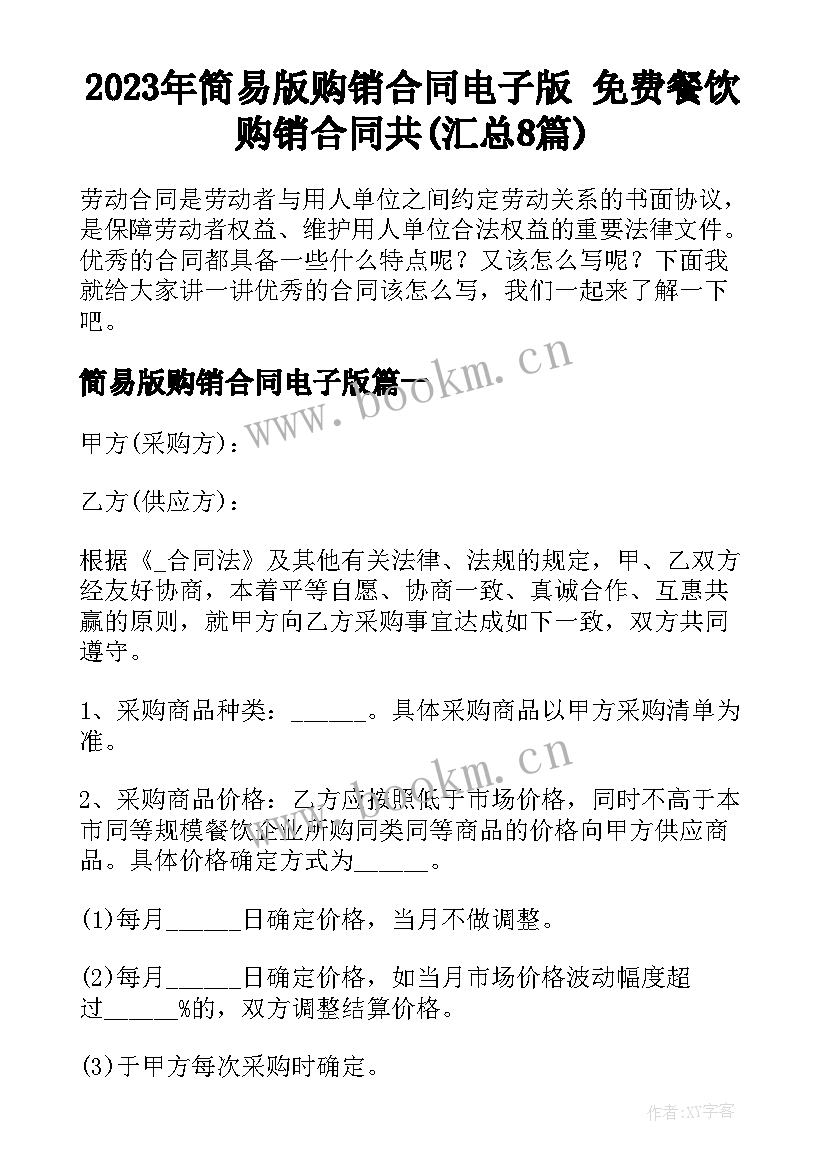 2023年简易版购销合同电子版 免费餐饮购销合同共(汇总8篇)

劳动合同是劳动者与用人单位之间约定劳动关系的书面协议，是保障劳动者权益、维护用人单位合法权益的重要法律文件。优秀的合同都具备一些什么特点呢？又该怎么写呢？下面我就给大家讲一讲优秀的合同该怎么写，我们一起来了解一下吧。

简易版购销合同电子版篇一

www.bookm.cn

甲方(采购方)：

乙方(供应方)：

根据《_合同法》及其他有关法律、法规的规定，甲、乙双方经友好协商，本着平等自愿、协商一致、真诚合作、互惠共赢的原则，就甲方向乙方采购事宜达成如下一致，双方共同遵守。

1、采购商品种类：______。具体采购商品以甲方采购清单为准。

www.bookm.cn

2、采购商品价格：乙方应按照低于市场价格，同时不高于本市同等规模餐饮企业所购同类同等商品的价格向甲方供应商品。具体价格确定方式为______。

(1)每月______日确定价格，当月不做调整。

(2)每月______日确定价格，如当月市场价格波动幅度超过______%的，双方调整结算价格。

(3)于甲方每次采购时确定。

作者:XY字客